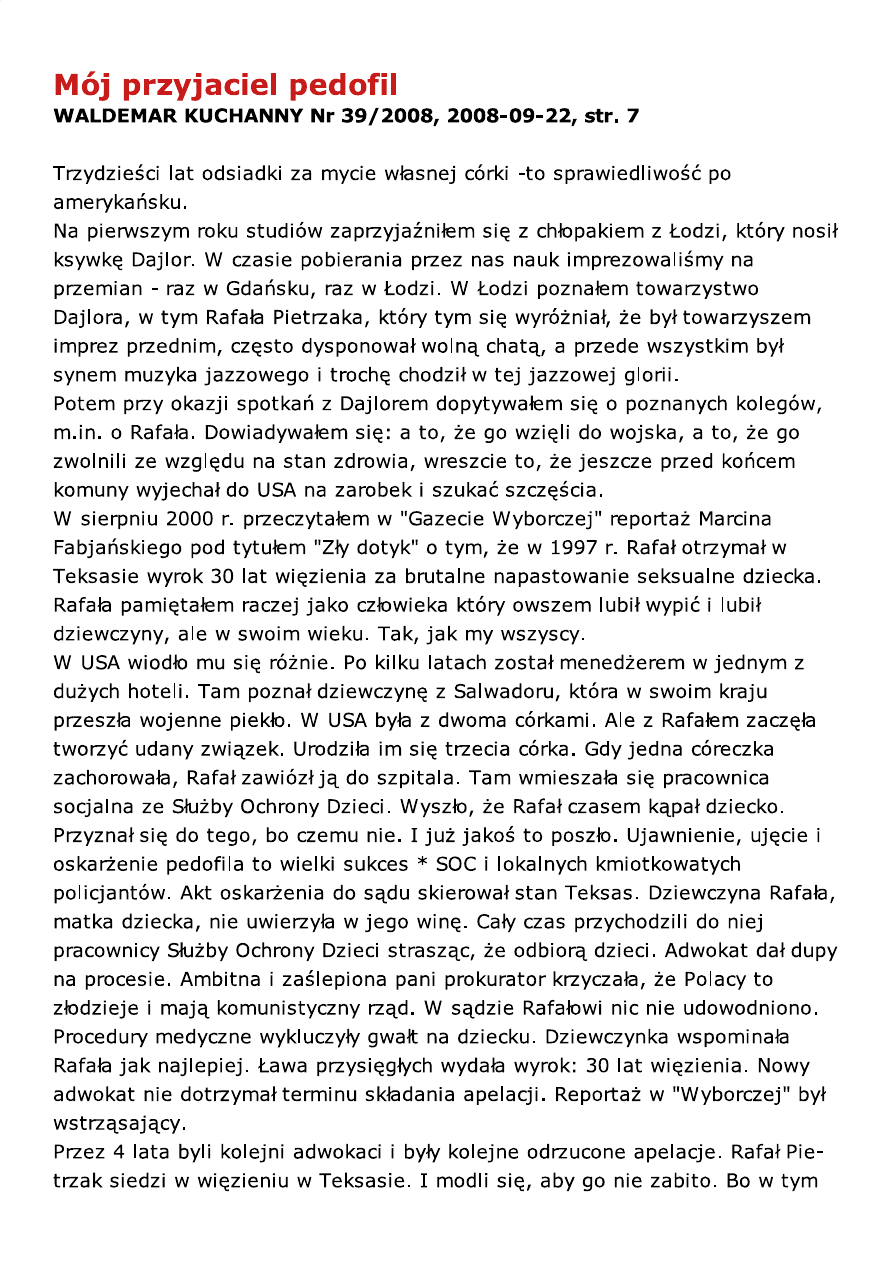 Mój przyjaciel pedofil
WALDEMAR KUCHANNY Nr 39/2008, 2008-09-22, str. 7

Trzydzieści lat odsiadki za mycie własnej córki -to sprawiedliwość po amerykańsku.
Na pierwszym roku studiów zaprzyjaźniłem się z chłopakiem z Łodzi, który nosił ksywkę Dajlor. W czasie pobierania przez nas nauk imprezowaliśmy na przemian - raz w Gdańsku, raz w Łodzi. W Łodzi poznałem towarzystwo Dajlora, w tym Rafała Pietrzaka, który tym się wyróżniał, że był towarzyszem imprez przednim, często dysponował wolną chatą, a przede wszystkim był synem muzyka jazzowego i trochę chodził w tej jazzowej glorii.
Potem przy okazji spotkań z Dajlorem dopytywałem się o poznanych kolegów, m.in. o Rafała. Dowiadywałem się: a to, że go wzięli do wojska, a to, że go zwolnili ze względu na stan zdrowia, wreszcie to, że jeszcze przed końcem komuny wyjechał do USA na zarobek i szukać szczęścia.
W sierpniu 2000 r. przeczytałem w "Gazecie Wyborczej" reportaż Marcina Fabjańskiego pod tytułem "Zły dotyk" o tym, że w 1997 r. Rafał otrzymał w Teksasie wyrok 30 lat więzienia za brutalne napastowanie seksualne dziecka. Rafała pamiętałem raczej jako człowieka który owszem lubił wypić i lubił dziewczyny, ale w swoim wieku. Tak, jak my wszyscy.
W USA wiodło mu się różnie. Po kilku latach został menedżerem w jednym z dużych hoteli. Tam poznał dziewczynę z Salwadoru, która w swoim kraju przeszła wojenne piekło. W USA była z dwoma córkami. Ale z Rafałem zaczęła tworzyć udany związek. Urodziła im się trzecia córka. Gdy jedna córeczka zachorowała, Rafał zawiózł ją do szpitala. Tam wmieszała się pracownica socjalna ze Służby Ochrony Dzieci. Wyszło, że Rafał czasem kąpał dziecko. Przyznał się do tego, bo czemu nie. I już jakoś to poszło. Ujawnienie, ujęcie i oskarżenie pedofila to wielki sukces * SOC i lokalnych kmiotkowatych policjantów. Akt oskarżenia do sądu skierował stan Teksas. Dziewczyna Rafała, matka dziecka, nie uwierzyła w jego winę. Cały czas przychodzili do niej pracownicy Służby Ochrony Dzieci strasząc, że odbiorą dzieci. Adwokat dał dupy na procesie. Ambitna i zaślepiona pani prokurator krzyczała, że Polacy to złodzieje i mają komunistyczny rząd. W sądzie Rafałowi nic nie udowodniono. Procedury medyczne wykluczyły gwałt na dziecku. Dziewczynka wspominała Rafała jak najlepiej. Ława przysięgłych wydała wyrok: 30 lat więzienia. Nowy adwokat nie dotrzymał terminu składania apelacji. Reportaż w "Wyborczej" był wstrząsający.
Przez 4 lata byli kolejni adwokaci i były kolejne odrzucone apelacje. Rafał Pietrzak siedzi w więzieniu w Teksasie. I modli się, aby go nie zabito. Bo w tym